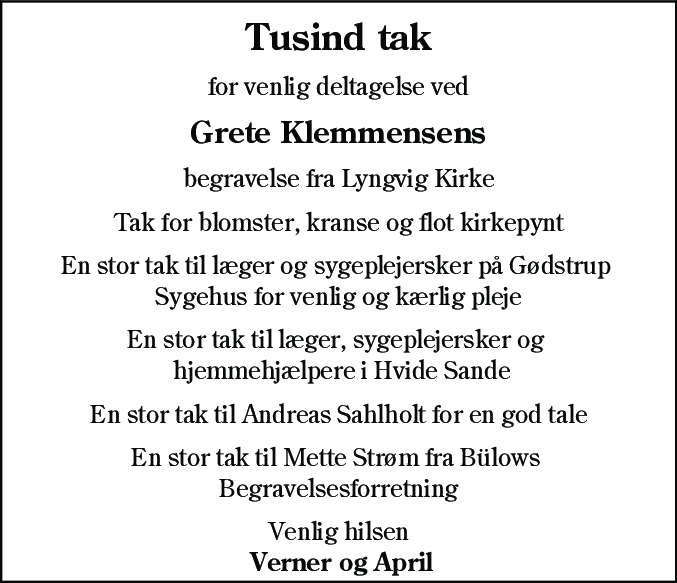 Tusind tak

for venlig deltagelse ved

Grete Klemmensens

begravelse fra Lyngvig Kirke

Tak for blomster, kranse og flot kirkepynt

En stor tak til læger og sygeplejersker på Gødstrup Sygehus for venlig og kærlig pleje

En stor tak til læger, sygeplejersker og hjemmehjælpere i Hvide Sande

En stor tak til Andreas Sahlholt for en god tale

En stor tak til Mette Strøm fra Bülows Begravelsesforretning

Venlig hilsen
Verner og April